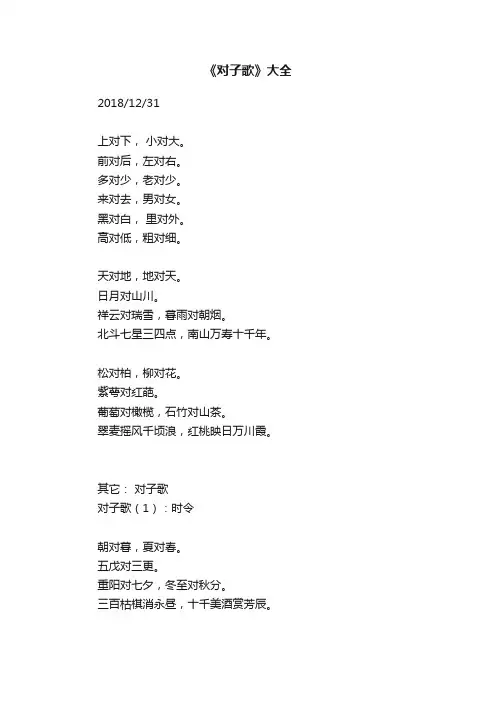 《对子歌》大全

2018/12/31

上对下， 小对大。
前对后，左对右。
多对少，老对少。
来对去，男对女。
黑对白， 里对外。
高对低，粗对细。

天对地，地对天。
日月对山川。
祥云对瑞雪，春雨对朝烟。
北斗七星三四点，南山万寿十千年。

松对柏，柳对花。
紫萼对红葩。
葡萄对橄榄，石竹对山茶。
翠麦摇风千顷浪，红桃映日万川霞。

其它： 对子歌
对子歌（1）：时令

朝对暮，夏对春。
五戊对三更。
重阳对七夕，冬至对秋分。
三百枯棋消永昼，十千美酒赏芳辰。